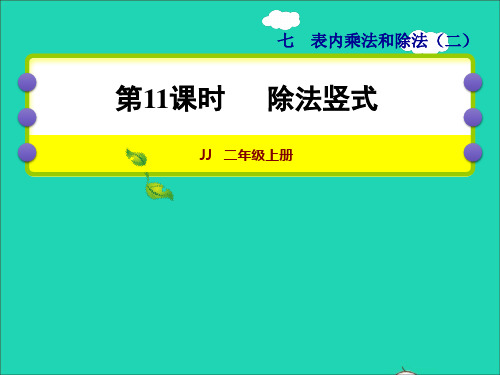 七　表内乘法和除法（二）

第11课时　　除法竖式

JJ　二年级上册